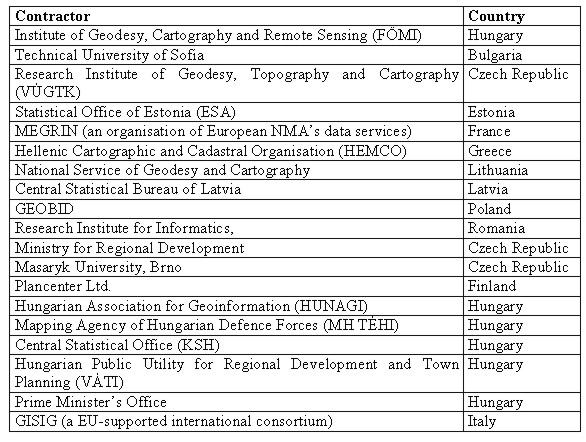 | Contractor | Country |
|---|---|
| Institute of Geodesy, Cartography and Remote Sensing (FÖMI) | Hungary |
| Technical University of Sofia | Bulgaria |
| Research Institute of Geodesy, Topography and Cartography (VÚGTK) | Czech Republic |
| Statistical Office of Estonia (ESA) | Estonia |
| MEGRIN (an organisation of European NMA's data services) | France |
| Hellenic Cartographic and Cadastral Organisation (HEMCO) | Greece |
| National Service of Geodesy and Cartography | Lithuania |
| Central Statistical Bureau of Latvia | Latvia |
| GEOBID | Poland |
| Research Institute for Informatics, | Romania |
| Ministry for Regional Development | Czech Republic |
| Masaryk University, Brno | Czech Republic |
| Plancenter Ltd. | Finland |
| Hungarian Association for Geoinformation (HUNAGI) | Hungary |
| Mapping Agency of Hungarian Defence Forces (MH TÉHI) | Hungary |
| Central Statistical Office (KSH) | Hungary |
| Hungarian Public Utility for Regional Development and Town Planning (VÁTI) | Hungary |
| Prime Minister's Office | Hungary |
| GISIG (a EU-supported international consortium) | Italy |